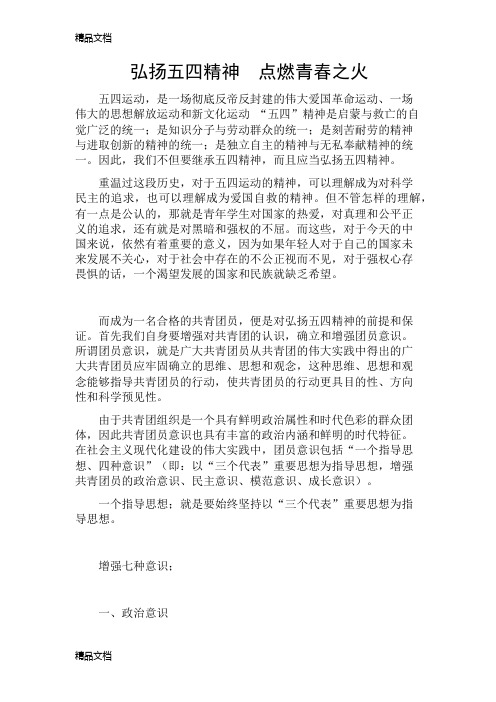 精品文档

弘扬五四精神　点燃青春之火

五四运动，是一场彻底反帝反封建的伟大爱国革命运动、一场伟大的思想解放运动和新文化运动 “五四”精神是启蒙与救亡的自觉广泛的统一；是知识分子与劳动群众的统一；是刻苦耐劳的精神与进取创新的精神的统一；是独立自主的精神与无私奉献精神的统一。因此，我们不但要继承五四精神，而且应当弘扬五四精神。

重温过这段历史，对于五四运动的精神，可以理解成为对科学民主的追求，也可以理解成为爱国自救的精神。但不管怎样的理解，有一点是公认的，那就是青年学生对国家的热爱，对真理和公平正义的追求，还有就是对黑暗和强权的不屈。而这些，对于今天的中国来说，依然有着重要的意义，因为如果年轻人对于自己的国家未来发展不关心，对于社会中存在的不公正视而不见，对于强权心存畏惧的话，一个渴望发展的国家和民族就缺乏希望。

而成为一名合格的共青团员，便是对弘扬五四精神的前提和保证。首先我们自身要增强对共青团的认识，确立和增强团员意识。所谓团员意识，就是广大共青团员从共青团的伟大实践中得出的广大共青团员应牢固确立的思维、思想和观念，这种思维、思想和观念能够指导共青团员的行动，使共青团员的行动更具目的性、方向性和科学预见性。

由于共青团组织是一个具有鲜明政治属性和时代色彩的群众团体，因此共青团员意识也具有丰富的政治内涵和鲜明的时代特征。在社会主义现代化建设的伟大实践中，团员意识包括“一个指导思想、四种意识”（即：以“三个代表”重要思想为指导思想，增强共青团员的政治意识、民主意识、模范意识、成长意识）。

一个指导思想：就是要始终坚持以“三个代表”重要思想为指导思想。

增强七种意识：

一、政治意识

精品文档